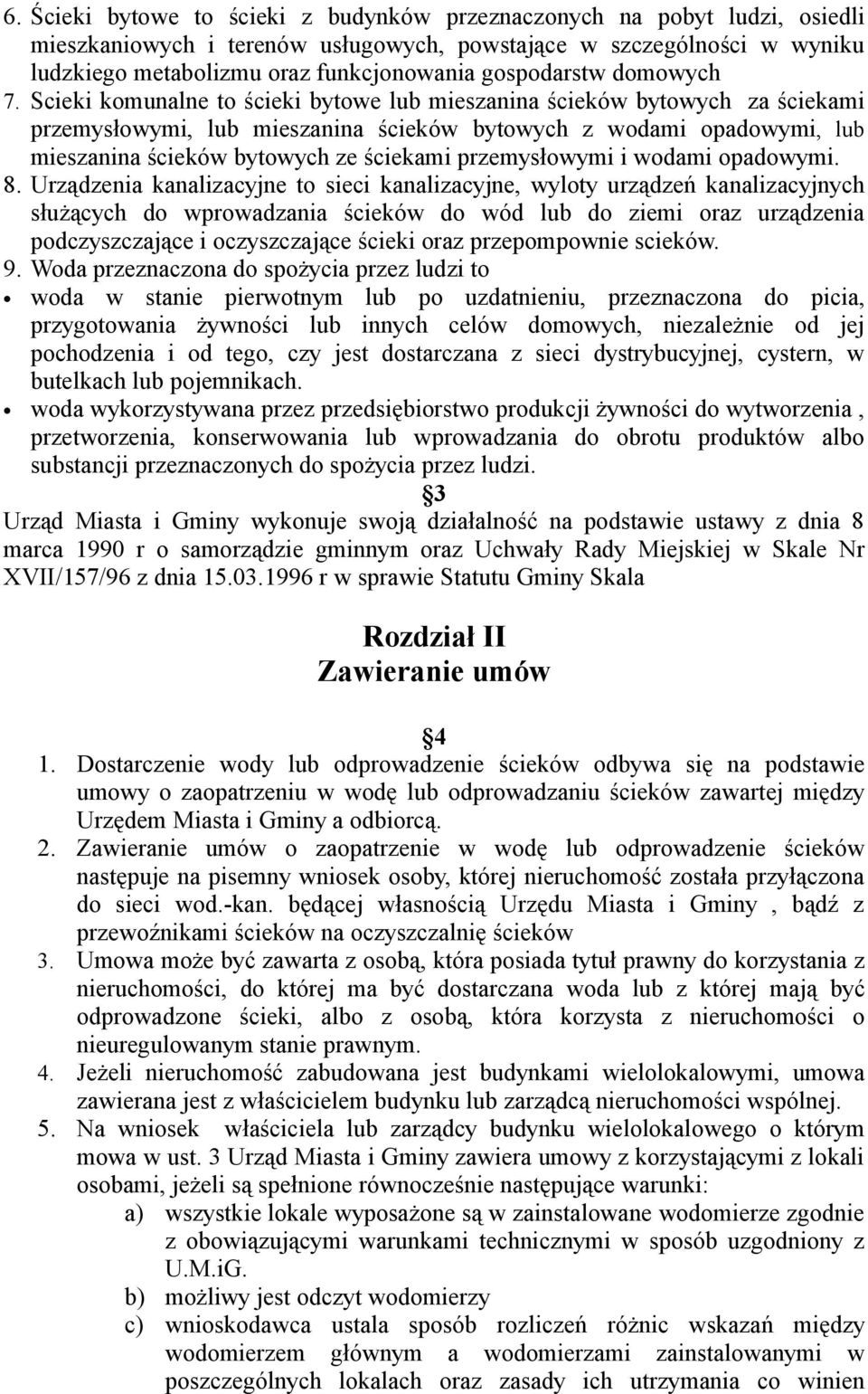 6. Ścieki bytowe to ścieki z budynków przeznaczonych na pobyt ludzi, osiedli mieszkaniowych i terenów usługowych, powstające w szczególności w wyniku ludzkiego metabolizmu oraz funkcjonowania gospodarstw domowych
7. Scieki komunalne to ścieki bytowe lub mieszanina ścieków bytowych za ściekami przemysłowymi, lub mieszanina ścieków bytowych z wodami opadowymi, lub mieszanina ścieków bytowych ze ściekami przemysłowymi i wodami opadowymi.
8. Urządzenia kanalizacyjne to sieci kanalizacyjne, wyloty urządzeń kanalizacyjnych służących do wprowadzania ścieków do wód lub do ziemi oraz urządzenia podczyszczające i oczyszczające ścieki oraz przepompownie scieków.
9. Woda przeznaczona do spożycia przez ludzi to
• woda w stanie pierwotnym lub po uzdatnieniu, przeznaczona do picia, przygotowania żywności lub innych celów domowych, niezależnie od jej pochodzenia i od tego, czy jest dostarczana z sieci dystrybucyjnej, cystern, w butelkach lub pojemnikach.
• woda wykorzystywana przez przedsiębiorstwo produkcji żywności do wytworzenia , przetworzenia, konserwowania lub wprowadzania do obrotu produktów albo substancji przeznaczonych do spożycia przez ludzi.

§3
Urząd Miasta i Gminy wykonuje swoją działalność na podstawie ustawy z dnia 8 marca 1990 r o samorządzie gminnym oraz Uchwały Rady Miejskiej w Skale Nr XVII/157/96 z dnia 15.03.1996 r w sprawie Statutu Gminy Skala

Rozdział II
Zawieranie umów

§4
1. Dostarczenie wody lub odprowadzenie ścieków odbywa się na podstawie umowy o zaopatrzeniu w wodę lub odprowadzaniu ścieków zawartej między Urzędem Miasta i Gminy a odbiorcą.
2. Zawieranie umów o zaopatrzenie w wodę lub odprowadzenie ścieków następuje na pisemny wniosek osoby, której nieruchomość została przyłączona do sieci wod.-kan. będącej własnością Urzędu Miasta i Gminy , bądź z przewoźnikami ścieków na oczyszczalnię ścieków
3. Umowa może być zawarta z osobą, która posiada tytuł prawny do korzystania z nieruchomości, do której ma być dostarczana woda lub z której mają być odprowadzone ścieki, albo z osobą, która korzysta z nieruchomości o nieuregulowanym stanie prawnym.
4. Jeżeli nieruchomość zabudowana jest budynkami wielolokalowymi, umowa zawierana jest z właścicielem budynku lub zarządcą nieruchomości wspólnej.
5. Na wniosek właściciela lub zarządcy budynku wielolokalowego o którym mowa w ust. 3 Urząd Miasta i Gminy zawiera umowy z korzystającymi z lokali osobami, jeżeli są spełnione równocześnie następujące warunki:
a) wszystkie lokale wyposażone są w zainstalowane wodomierze zgodnie z obowiązującymi warunkami technicznymi w sposób uzgodniony z U.M.iG.
b) możliwy jest odczyt wodomierzy
c) wnioskodawca ustala sposób rozliczeń różnic wskazań między wodomierzem głównym a wodomierzami zainstalowanymi w poszczególnych lokalach oraz zasady ich utrzymania co winien